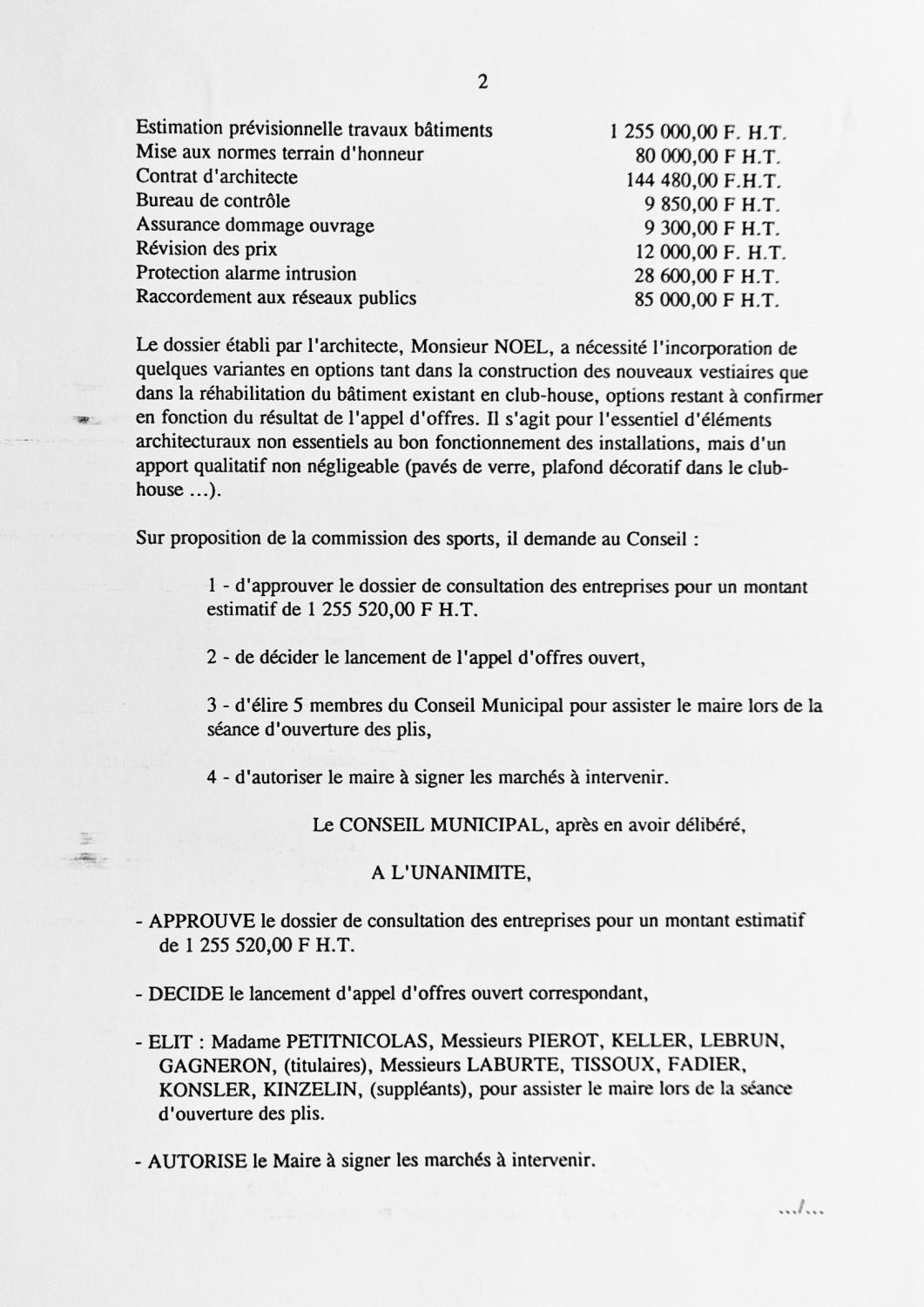 2

| | |
|---|---|
| Estimation prévisionnelle travaux bâtiments | 1 255 000,00 F. H.T. |
| Mise aux normes terrain d'honneur | 80 000,00 F H.T. |
| Contrat d'architecte | 144 480,00 F.H.T. |
| Bureau de contrôle | 9 850,00 F H.T. |
| Assurance dommage ouvrage | 9 300,00 F H.T. |
| Révision des prix | 12 000,00 F. H.T. |
| Protection alarme intrusion | 28 600,00 F H.T. |
| Raccordement aux réseaux publics | 85 000,00 F H.T. |

Le dossier établi par l'architecte, Monsieur NOEL, a nécessité l'incorporation de quelques variantes en options tant dans la construction des nouveaux vestiaires que dans la réhabilitation du bâtiment existant en club-house, options restant à confirmer en fonction du résultat de l'appel d'offres. Il s'agit pour l'essentiel d'éléments architecturaux non essentiels au bon fonctionnement des installations, mais d'un apport qualitatif non négligeable (pavés de verre, plafond décoratif dans le club-house ...).

Sur proposition de la commission des sports, il demande au Conseil :

1 - d'approuver le dossier de consultation des entreprises pour un montant estimatif de 1 255 520,00 F H.T.

2 - de décider le lancement de l'appel d'offres ouvert,

3 - d'élire 5 membres du Conseil Municipal pour assister le maire lors de la séance d'ouverture des plis,

4 - d'autoriser le maire à signer les marchés à intervenir.

Le CONSEIL MUNICIPAL, après en avoir délibéré,

A L'UNANIMITE,

- APPROUVE le dossier de consultation des entreprises pour un montant estimatif de 1 255 520,00 F H.T.

- DECIDE le lancement d'appel d'offres ouvert correspondant,

- ELIT : Madame PETITNICOLAS, Messieurs PIEROT, KELLER, LEBRUN, GAGNERON, (titulaires), Messieurs LABURTE, TISSOUX, FADIER, KONSLER, KINZELIN, (suppléants), pour assister le maire lors de la séance d'ouverture des plis.

- AUTORISE le Maire à signer les marchés à intervenir.

.../...